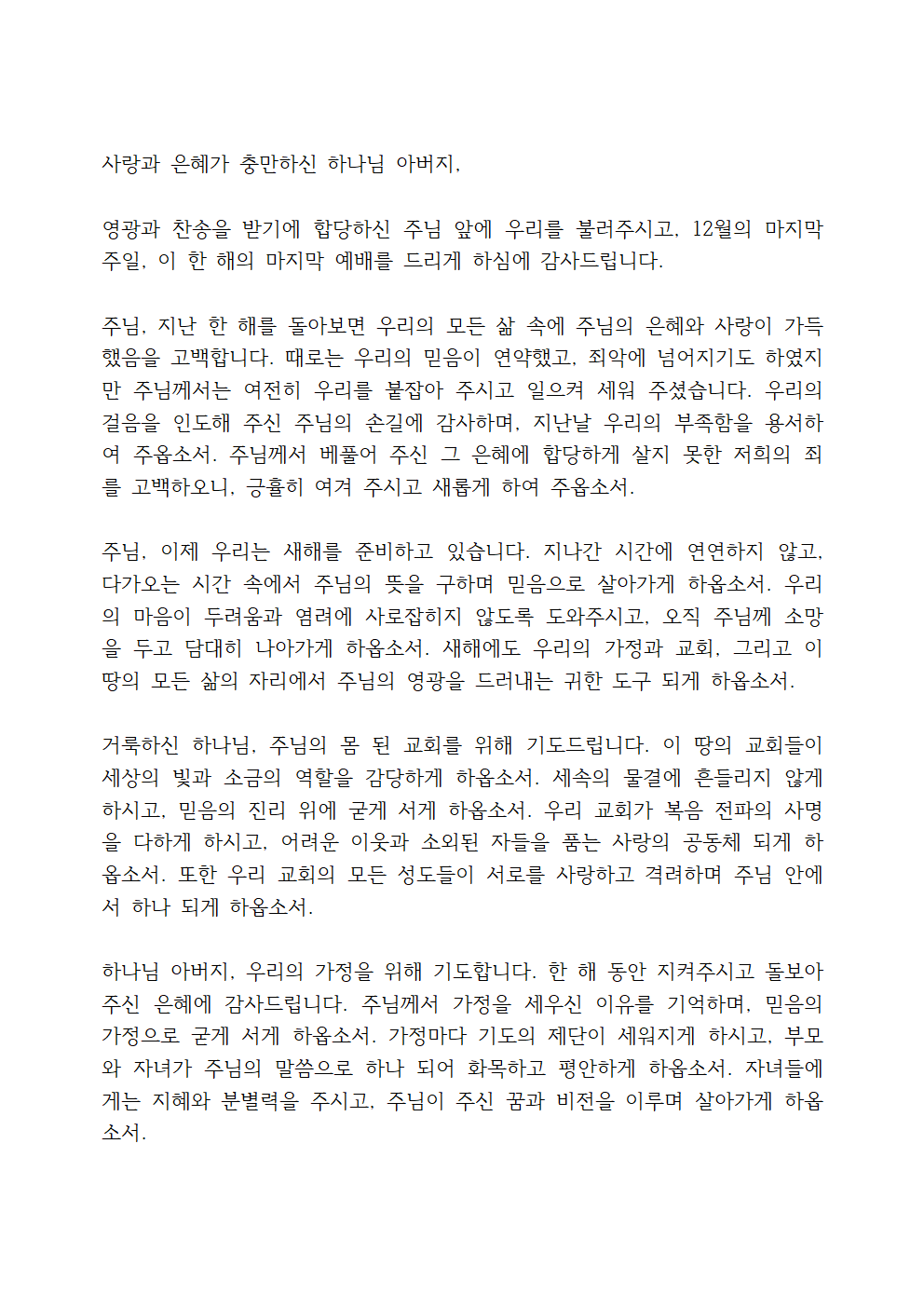 사랑과 은혜가 충만하신 하나님 아버지,

영광과 찬송을 받기에 합당하신 주님 앞에 우리를 불러주시고, 12월의 마지막 주일, 이 한 해의 마지막 예배를 드리게 하심에 감사드립니다.

주님, 지난 한 해를 돌아보면 우리의 모든 삶 속에 주님의 은혜와 사랑이 가득했음을 고백합니다. 때로는 우리의 믿음이 연약했고, 죄악에 넘어지기도 하였지만 주님께서는 여전히 우리를 붙잡아 주시고 일으켜 세워 주셨습니다. 우리의 걸음을 인도해 주신 주님의 손길에 감사하며, 지난날 우리의 부족함을 용서하여 주옵소서. 주님께서 베풀어 주신 그 은혜에 합당하게 살지 못한 저희의 죄를 고백하오니, 긍휼히 여겨 주시고 새롭게 하여 주옵소서.

주님, 이제 우리는 새해를 준비하고 있습니다. 지나간 시간에 연연하지 않고, 다가오는 시간 속에서 주님의 뜻을 구하며 믿음으로 살아가게 하옵소서. 우리의 마음이 두려움과 염려에 사로잡히지 않도록 도와주시고, 오직 주님께 소망을 두고 담대히 나아가게 하옵소서. 새해에도 우리의 가정과 교회, 그리고 이 땅의 모든 삶의 자리에서 주님의 영광을 드러내는 귀한 도구 되게 하옵소서.

거룩하신 하나님, 주님의 몸 된 교회를 위해 기도드립니다. 이 땅의 교회들이 세상의 빛과 소금의 역할을 감당하게 하옵소서. 세속의 물결에 흔들리지 않게 하시고, 믿음의 진리 위에 굳게 서게 하옵소서. 우리 교회가 복음 전파의 사명을 다하게 하시고, 어려운 이웃과 소외된 자들을 품는 사랑의 공동체 되게 하옵소서. 또한 우리 교회의 모든 성도들이 서로를 사랑하고 격려하며 주님 안에서 하나 되게 하옵소서.

하나님 아버지, 우리의 가정을 위해 기도합니다. 한 해 동안 지켜주시고 돌보아 주신 은혜에 감사드립니다. 주님께서 가정을 세우신 이유를 기억하며, 믿음의 가정으로 굳게 서게 하옵소서. 가정마다 기도의 제단이 세워지게 하시고, 부모와 자녀가 주님의 말씀으로 하나 되어 화목하고 평안하게 하옵소서. 자녀들에게는 지혜와 분별력을 주시고, 주님이 주신 꿈과 비전을 이루며 살아가게 하옵소서.